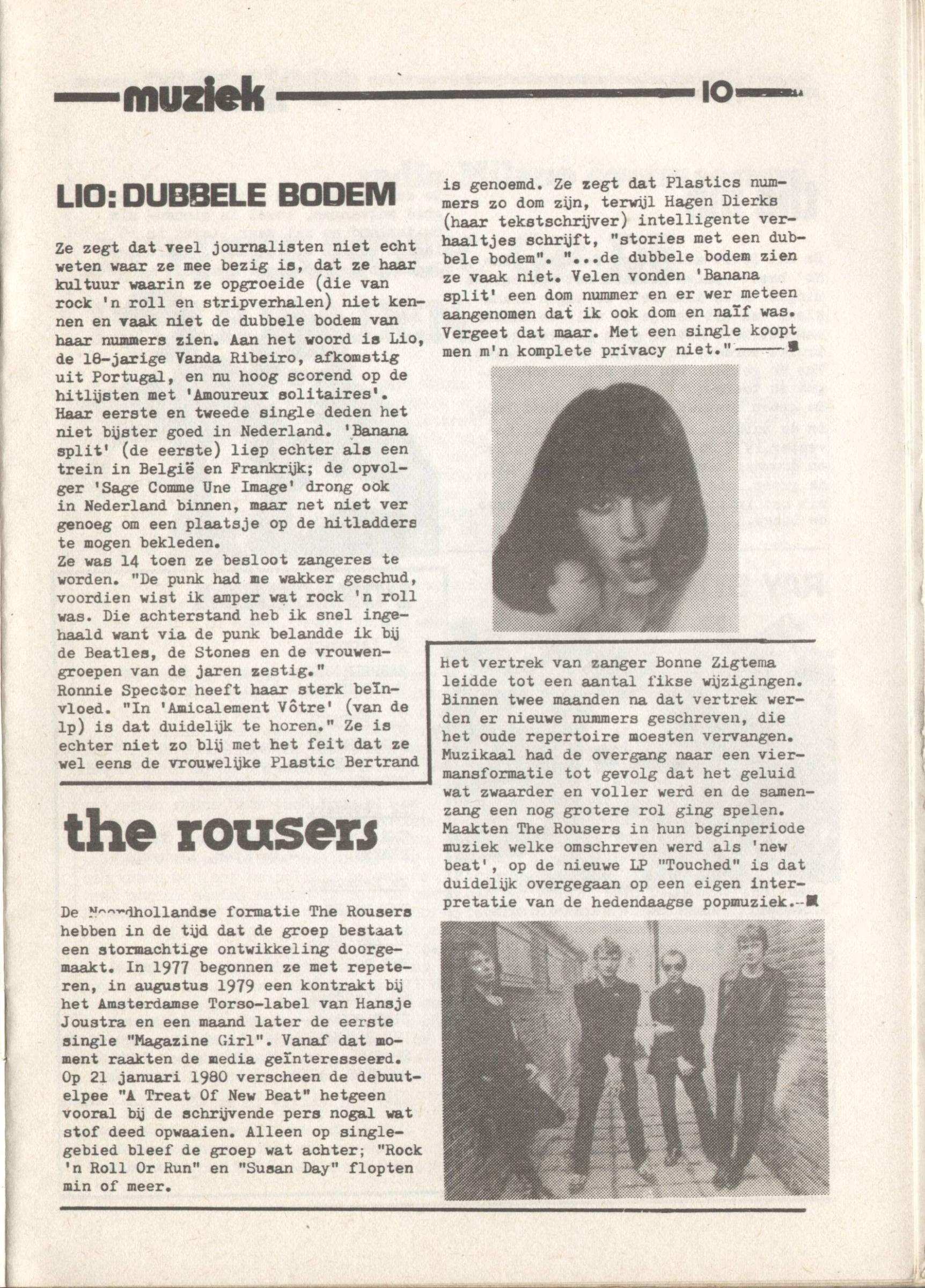 muziek

10

LIO: DUBBELE BODEM

Ze zegt dat veel journalisten niet echt weten waar ze mee bezig is, dat ze haar kultuur waarin ze opgroeide (die van rock 'n roll en stripverhalen) niet kennen en vaak niet de dubbele bodem van haar nummers zien. Aan het woord is Lio, de 18-jarige Vanda Ribeiro, afkomstig uit Portugal, en nu hoog scorend op de hitlijsten met 'Amoureux solitaires'. Haar eerste en tweede single deden het niet bijster goed in Nederland. 'Banana split' (de eerste) liep echter als een trein in België en Frankrijk; de opvolger 'Sage Comme Une Image' drong ook in Nederland binnen, maar net niet ver genoeg om een plaatsje op de hitladders te mogen bekleden.
Ze was 14 toen ze besloot zangeres te worden. "De punk had me wakker geschud, voordien wist ik amper wat rock 'n roll was. Die achterstand heb ik snel ingehaald want via de punk belandde ik bij de Beatles, de Stones en de vrouwengroepen van de jaren zestig."
Ronnie Spector heeft haar sterk beïnvloed. "In 'Amicalement Vôtre' (van de lp) is dat duidelijk te horen." Ze is echter niet zo blij met het feit dat ze wel eens de vrouwelijke Plastic Bertrand is genoemd. Ze zegt dat Plastics nummers zo dom zijn, terwijl Hagen Dierks (haar tekstschrijver) intelligente verhaaltjes schrijft, "stories met een dubbele bodem". "...de dubbele bodem zien ze vaak niet. Velen vonden 'Banana split' een dom nummer en er wer meteen aangenomen dat ik ook dom en naïf was. Vergeet dat maar. Met een single koopt men m'n komplete privacy niet."

the rousers

De Noordhollandse formatie The Rousers hebben in de tijd dat de groep bestaat een stormachtige ontwikkeling doorgemaakt. In 1977 begonnen ze met repeteren, in augustus 1979 een kontrakt bij het Amsterdamse Torso-label van Hansje Joustra en een maand later de eerste single "Magazine Girl". Vanaf dat moment raakten de media geïnteresseerd. Op 21 januari 1980 verscheen de debuutelpee "A Treat Of New Beat" hetgeen vooral bij de schrijvende pers nogal wat stof deed opwaaien. Alleen op singlegebied bleef de groep wat achter; "Rock 'n Roll Or Run" en "Susan Day" flopten min of meer.

Het vertrek van zanger Bonne Zigtema leidde tot een aantal fikse wijzigingen. Binnen twee maanden na dat vertrek werden er nieuwe nummers geschreven, die het oude repertoire moesten vervangen. Muzikaal had de overgang naar een viermansformatie tot gevolg dat het geluid wat zwaarder en voller werd en de samenzang een nog grotere rol ging spelen. Maakten The Rousers in hun beginperiode muziek welke omschreven werd als 'new beat', op de nieuwe LP "Touched" is dat duidelijk overgegaan op een eigen interpretatie van de hedendaagse popmuziek.